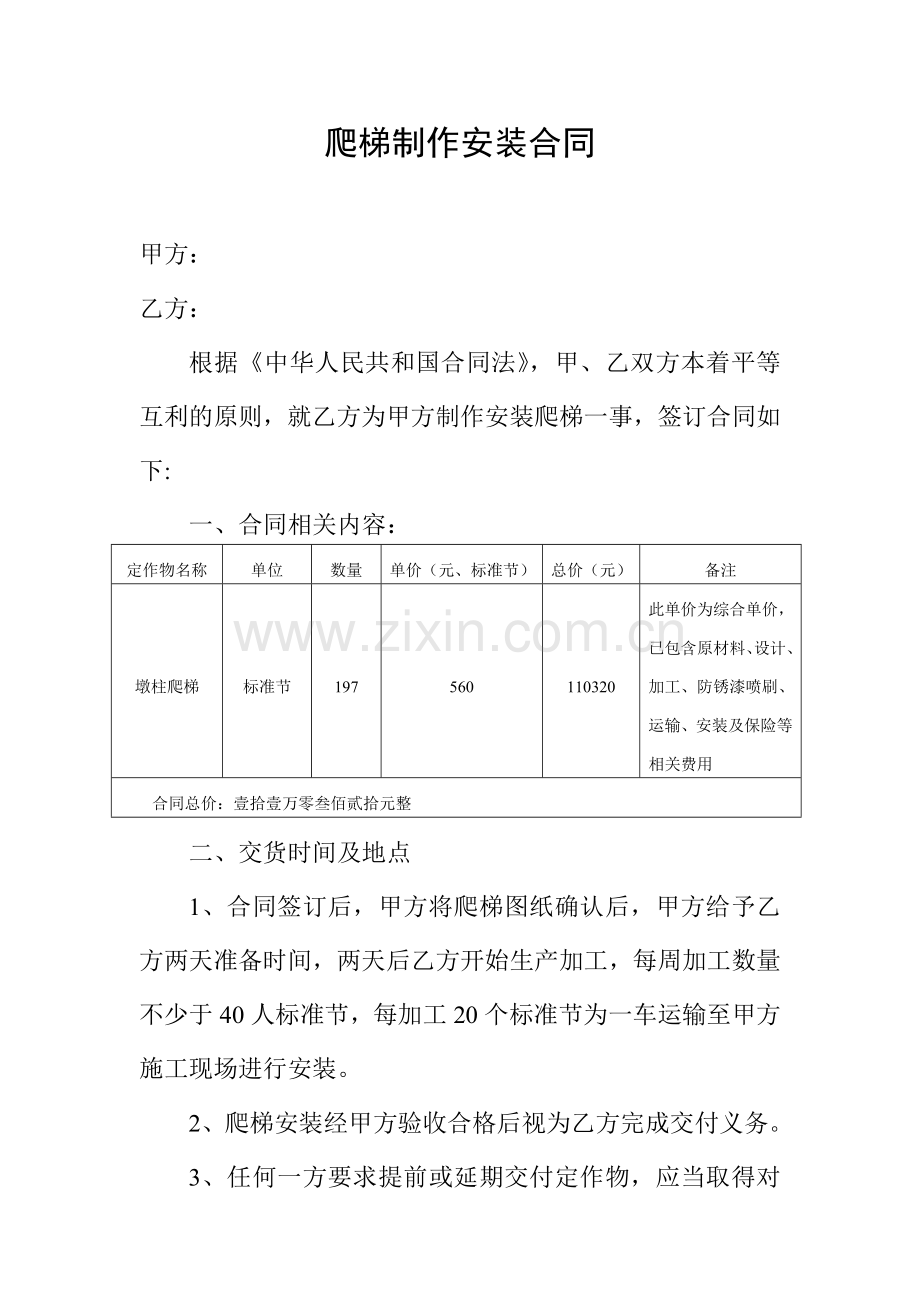 爬梯制作安装合同

甲方：

乙方：

根据《中华人民共和国合同法》，甲、乙双方本着平等互利的原则，就乙方为甲方制作安装爬梯一事，签订合同如下:

一、合同相关内容：

| 定作物名称 | 单位 | 数量 | 单价（元、标准节） | 总价（元） | 备注 |
|---|---|---|---|---|---|
| 墩柱爬梯 | 标准节 | 197 | 560 | 110320 | 此单价为综合单价，已包含原材料、设计、加工、防锈漆喷刷、运输、安装及保险等相关费用 |
| 合同总价：壹拾壹万零叁佰贰拾元整 | | | | | |

二、交货时间及地点

1、合同签订后，甲方将爬梯图纸确认后，甲方给予乙方两天准备时间，两天后乙方开始生产加工，每周加工数量不少于40人标准节，每加工20个标准节为一车运输至甲方施工现场进行安装。

2、爬梯安装经甲方验收合格后视为乙方完成交付义务。

3、任何一方要求提前或延期交付定作物，应当取得对

www.zixin.com.cn